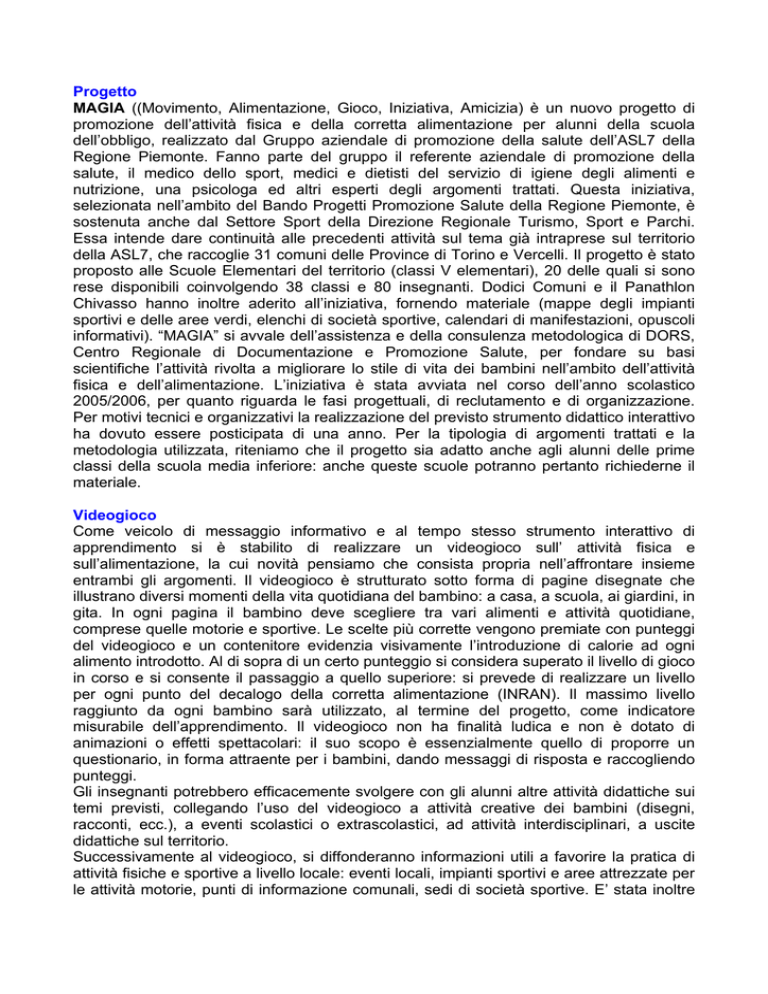 Progetto
MAGIA ((Movimento, Alimentazione, Gioco, Iniziativa, Amicizia) è un nuovo progetto di promozione dell'attività fisica e della corretta alimentazione per alunni della scuola dell'obbligo, realizzato dal Gruppo aziendale di promozione della salute dell'ASL7 della Regione Piemonte. Fanno parte del gruppo il referente aziendale di promozione della salute, il medico dello sport, medici e dietisti del servizio di igiene degli alimenti e nutrizione, una psicologa ed altri esperti degli argomenti trattati. Questa iniziativa, selezionata nell'ambito del Bando Progetti Promozione Salute della Regione Piemonte, è sostenuta anche dal Settore Sport della Direzione Regionale Turismo, Sport e Parchi. Essa intende dare continuità alle precedenti attività sul tema già intraprese sul territorio della ASL7, che raccoglie 31 comuni delle Province di Torino e Vercelli. Il progetto è stato proposto alle Scuole Elementari del territorio (classi V elementari), 20 delle quali si sono rese disponibili coinvolgendo 38 classi e 80 insegnanti. Dodici Comuni e il Panathlon Chivasso hanno inoltre aderito all'iniziativa, fornendo materiale (mappe degli impianti sportivi e delle aree verdi, elenchi di società sportive, calendari di manifestazioni, opuscoli informativi). "MAGIA" si avvale dell'assistenza e della consulenza metodologica di DORS, Centro Regionale di Documentazione e Promozione Salute, per fondare su basi scientifiche l'attività rivolta a migliorare lo stile di vita dei bambini nell'ambito dell'attività fisica e dell'alimentazione. L'iniziativa è stata avviata nel corso dell'anno scolastico 2005/2006, per quanto riguarda le fasi progettuali, di reclutamento e di organizzazione. Per motivi tecnici e organizzativi la realizzazione del previsto strumento didattico interattivo ha dovuto essere posticipata di una anno. Per la tipologia di argomenti trattati e la metodologia utilizzata, riteniamo che il progetto sia adatto anche agli alunni delle prime classi della scuola media inferiore: anche queste scuole potranno pertanto richiederne il materiale.

Videogioco
Come veicolo di messaggio informativo e al tempo stesso strumento interattivo di apprendimento si è stabilito di realizzare un videogioco sull' attività fisica e sull'alimentazione, la cui novità pensiamo che consista propria nell'affrontare insieme entrambi gli argomenti. Il videogioco è strutturato sotto forma di pagine disegnate che illustrano diversi momenti della vita quotidiana del bambino: a casa, a scuola, ai giardini, in gita. In ogni pagina il bambino deve scegliere tra vari alimenti e attività quotidiane, comprese quelle motorie e sportive. Le scelte più corrette vengono premiate con punteggi del videogioco e un contenitore evidenzia visivamente l'introduzione di calorie ad ogni alimento introdotto. Al di sopra di un certo punteggio si considera superato il livello di gioco in corso e si consente il passaggio a quello superiore: si prevede di realizzare un livello per ogni punto del decalogo della corretta alimentazione (INRAN). Il massimo livello raggiunto da ogni bambino sarà utilizzato, al termine del progetto, come indicatore misurabile dell'apprendimento. Il videogioco non ha finalità ludica e non è dotato di animazioni o effetti spettacolari: il suo scopo è essenzialmente quello di proporre un questionario, in forma attraente per i bambini, dando messaggi di risposta e raccogliendo punteggi.
Gli insegnanti potrebbero efficacemente svolgere con gli alunni altre attività didattiche sui temi previsti, collegando l'uso del videogioco a attività creative dei bambini (disegni, racconti, ecc.), a eventi scolastici o extrascolastici, ad attività interdisciplinari, a uscite didattiche sul territorio.
Successivamente al videogioco, si diffonderanno informazioni utili a favorire la pratica di attività fisiche e sportive a livello locale: eventi locali, impianti sportivi e aree attrezzate per le attività motorie, punti di informazione comunali, sedi di società sportive. E' stata inoltre